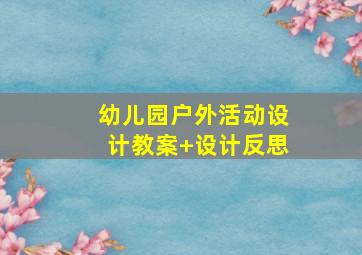 幼儿园户外活动设计教案+设计反思